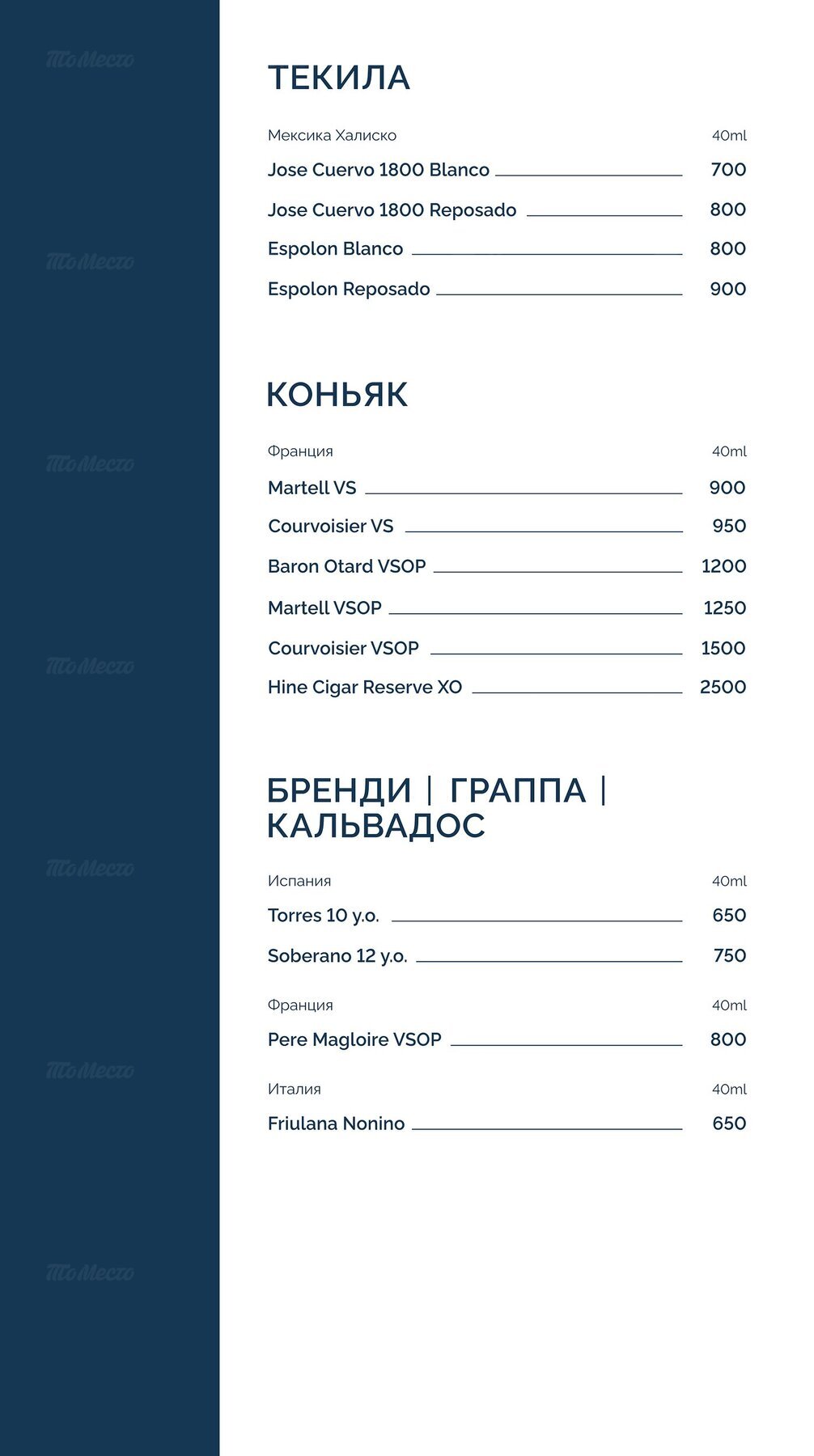 ТоМесто

ТоМесто

ТоМесто

ТоМесто

ТоМесто

ТоМесто

ТоМесто

ТЕКИЛА

Мексика Халиско 40ml

Jose Cuervo 1800 Blanco 700

Jose Cuervo 1800 Reposado 800

Espolon Blanco 800

Espolon Reposado 900

КОНЬЯК

Франция 40ml

Martell VS 900

Courvoisier VS 950

Baron Otard VSOP 1200

Martell VSOP 1250

Courvoisier VSOP 1500

Hine Cigar Reserve XO 2500

БРЕНДИ | ГРАППА | КАЛЬВАДОС

Испания 40ml

Torres 10 y.o. 650

Soberano 12 y.o. 750

Франция 40ml

Pere Magloire VSOP 800

Италия 40ml

Friulana Nonino 650